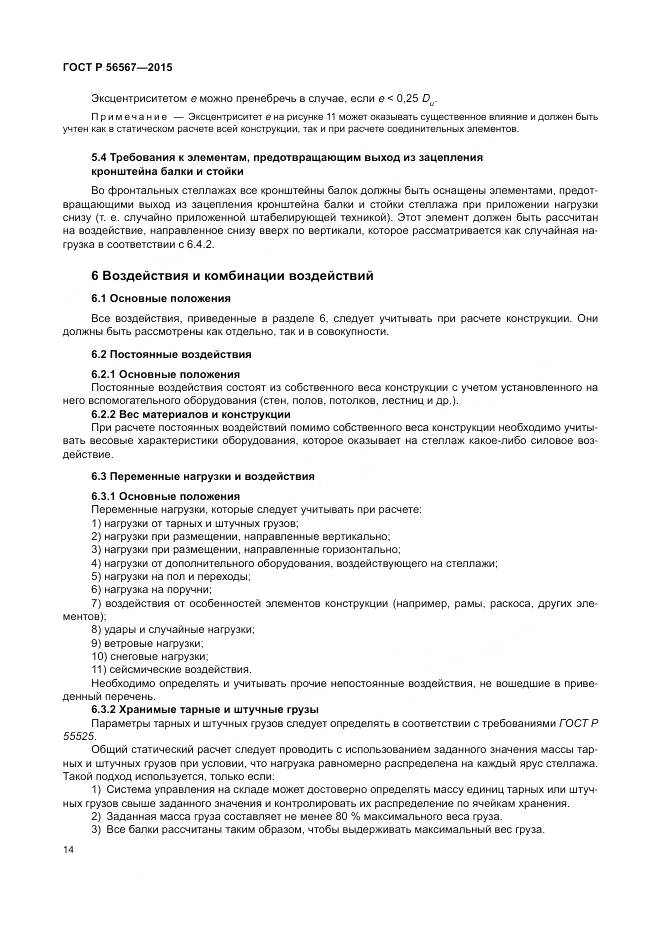 ГОСТ Р 56567—2015

Эксцентриситетом $e$ можно пренебречь в случае, если $e < 0,25\ D_u$.

Примечание — Эксцентриситет $e$ на рисунке 11 может оказывать существенное влияние и должен быть учтен как в статическом расчете всей конструкции, так и при расчете соединительных элементов.

5.4 Требования к элементам, предотвращающим выход из зацепления кронштейна балки и стойки

Во фронтальных стеллажах все кронштейны балок должны быть оснащены элементами, предотвращающими выход из зацепления кронштейна балки и стойки стеллажа при приложении нагрузки снизу (т. е. случайно приложенной штабелирующей техникой). Этот элемент должен быть рассчитан на воздействие, направленное снизу вверх по вертикали, которое рассматривается как случайная нагрузка в соответствии с 6.4.2.

6 Воздействия и комбинации воздействий

6.1 Основные положения

Все воздействия, приведенные в разделе 6, следует учитывать при расчете конструкции. Они должны быть рассмотрены как отдельно, так и в совокупности.

6.2 Постоянные воздействия

6.2.1 Основные положения

Постоянные воздействия состоят из собственного веса конструкции с учетом установленного на него вспомогательного оборудования (стен, полов, потолков, лестниц и др.).

6.2.2 Вес материалов и конструкции

При расчете постоянных воздействий помимо собственного веса конструкции необходимо учитывать весовые характеристики оборудования, которое оказывает на стеллаж какое-либо силовое воздействие.

6.3 Переменные нагрузки и воздействия

6.3.1 Основные положения

Переменные нагрузки, которые следует учитывать при расчете:
1) нагрузки от тарных и штучных грузов;
2) нагрузки при размещении, направленные вертикально;
3) нагрузки при размещении, направленные горизонтально;
4) нагрузки от дополнительного оборудования, воздействующего на стеллажи;
5) нагрузки на пол и переходы;
6) нагрузка на поручни;
7) воздействия от особенностей элементов конструкции (например, рамы, раскоса, других элементов);
8) удары и случайные нагрузки;
9) ветровые нагрузки;
10) снеговые нагрузки;
11) сейсмические воздействия.

Необходимо определять и учитывать прочие непостоянные воздействия, не вошедшие в приведенный перечень.

6.3.2 Хранимые тарные и штучные грузы

Параметры тарных и штучных грузов следует определять в соответствии с требованиями ГОСТ Р 55525.

Общий статический расчет следует проводить с использованием заданного значения массы тарных и штучных грузов при условии, что нагрузка равномерно распределена на каждый ярус стеллажа. Такой подход используется, только если:

1) Система управления на складе может достоверно определять массу единиц тарных или штучных грузов свыше заданного значения и контролировать их распределение по ячейкам хранения.
2) Заданная масса груза составляет не менее 80 % максимального веса груза.
3) Все балки рассчитаны таким образом, чтобы выдерживать максимальный вес груза.

14